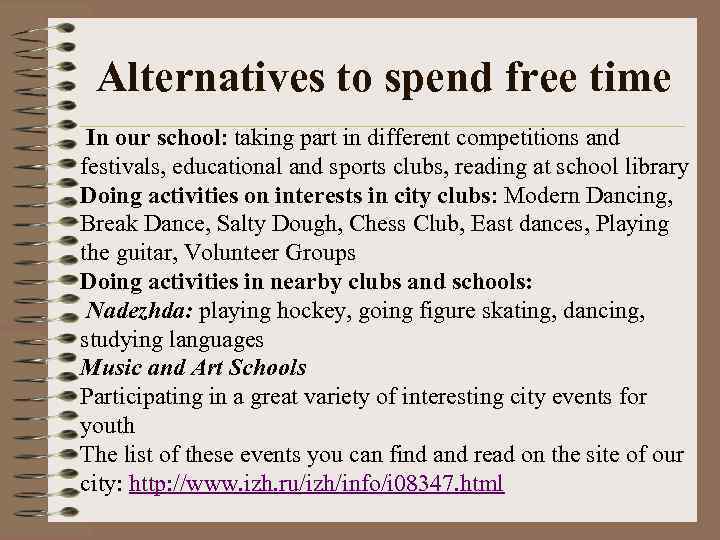 Alternatives to spend free time

In our school: taking part in different competitions and festivals, educational and sports clubs, reading at school library

Doing activities on interests in city clubs: Modern Dancing, Break Dance, Salty Dough, Chess Club, East dances, Playing the guitar, Volunteer Groups

Doing activities in nearby clubs and schools:

Nadezhda: playing hockey, going figure skating, dancing, studying languages

Music and Art Schools

Participating in a great variety of interesting city events for youth

The list of these events you can find and read on the site of our city: http://www.izh.ru/izh/info/i08347.html